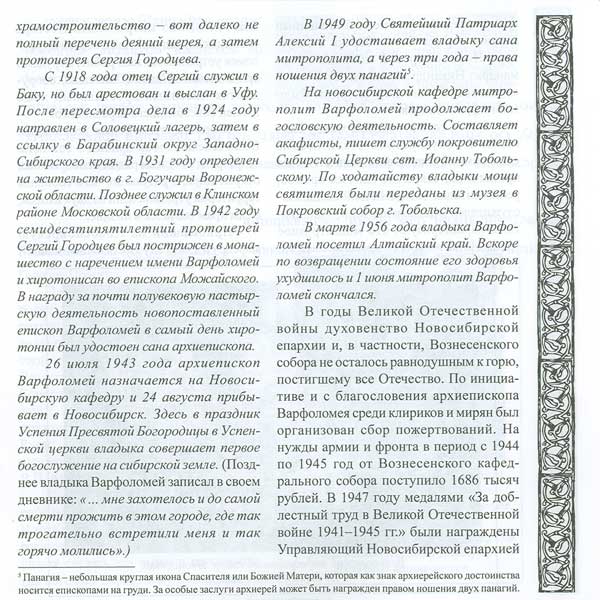 храмостроительство – вот далеко не полный перечень деяний иерея, а затем протоиерея Сергия Городцева.

С 1918 года отец Сергий служил в Баку, но был арестован и выслан в Уфу. После пересмотра дела в 1924 году направлен в Соловецкий лагерь, затем в ссылку в Барабинский округ Западно-Сибирского края. В 1931 году определен на жительство в г. Богучары Воронежской области. Позднее служил в Клинском районе Московской области. В 1942 году семидесятипятилетний протоиерей Сергий Городцев был пострижен в монашество с наречением имени Варфоломей и хиротонисан во епископа Можайского. В награду за почти полувековую пастырскую деятельность новопоставленный епископ Варфоломей в самый день хиротонии был удостоен сана архиепископа.

26 июля 1943 года архиепископ Варфоломей назначается на Новосибирскую кафедру и 24 августа прибывает в Новосибирск. Здесь в праздник Успения Пресвятой Богородицы в Успенской церкви владыка совершает первое богослужение на сибирской земле. (Позднее владыка Варфоломей записал в своем дневнике: «... мне захотелось и до самой смерти прожить в этом городе, где так трогательно встретили меня и так горячо молились».)

В 1949 году Святейший Патриарх Алексий I удостаивает владыку сана митрополита, а через три года – права ношения двух панагий$^3$.

На новосибирской кафедре митрополит Варфоломей продолжает богословскую деятельность. Составляет акафисты, пишет службу покровителю Сибирской Церкви свт. Иоанну Тобольскому. По ходатайству владыки мощи святителя были переданы из музея в Покровский собор г. Тобольска.

В марте 1956 года владыка Варфоломей посетил Алтайский край. Вскоре по возвращении состояние его здоровья ухудшилось и 1 июня митрополит Варфоломей скончался.

В годы Великой Отечественной войны духовенство Новосибирской епархии и, в частности, Вознесенского собора не осталось равнодушным к горю, постигшему все Отечество. По инициативе и с благословения архиепископа Варфоломея среди клириков и мирян был организован сбор пожертвований. На нужды армии и фронта в период с 1944 по 1945 год от Вознесенского кафедрального собора поступило 1686 тысяч рублей. В 1947 году медалями «За доблестный труд в Великой Отечественной войне 1941–1945 гг.» были награждены Управляющий Новосибирской епархией

$^3$ Панагия – небольшая круглая икона Спасителя или Божией Матери, которая как знак архиерейского достоинства носится епископами на груди. За особые заслуги архиерей может быть награжден правом ношения двух панагий.